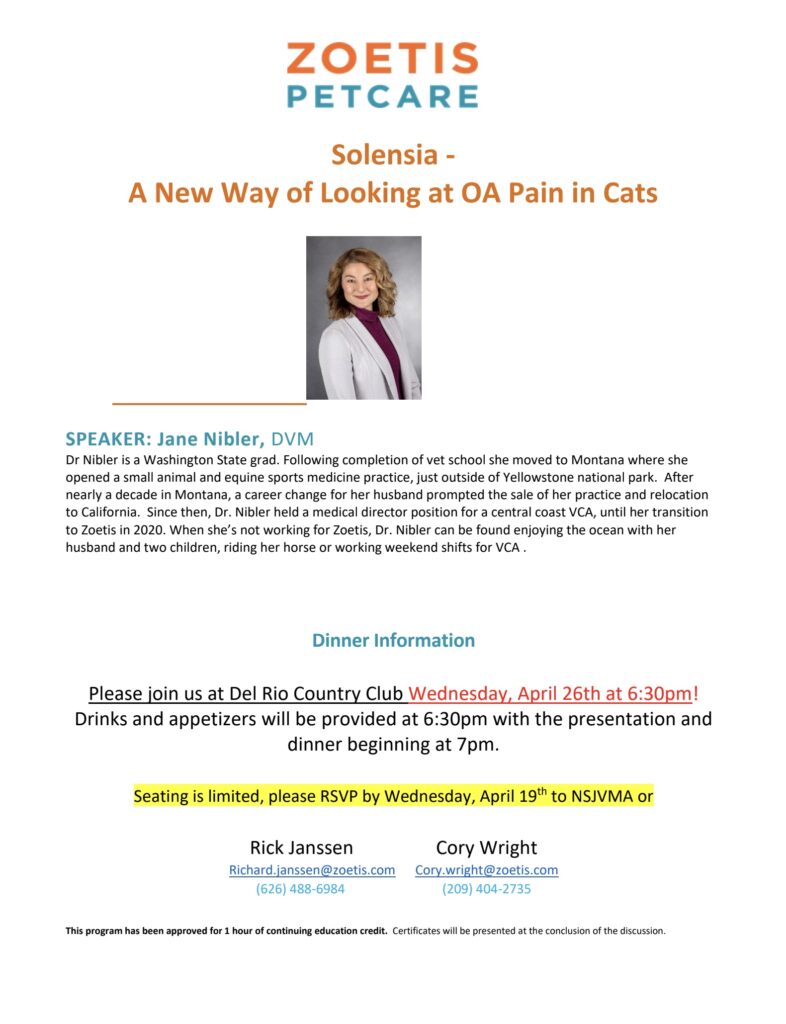 ZOETIS
PETCARE

Solensia -
A New Way of Looking at OA Pain in Cats

SPEAKER: Jane Nibler, DVM
Dr Nibler is a Washington State grad. Following completion of vet school she moved to Montana where she opened a small animal and equine sports medicine practice, just outside of Yellowstone national park. After nearly a decade in Montana, a career change for her husband prompted the sale of her practice and relocation to California. Since then, Dr. Nibler held a medical director position for a central coast VCA, until her transition to Zoetis in 2020. When she's not working for Zoetis, Dr. Nibler can be found enjoying the ocean with her husband and two children, riding her horse or working weekend shifts for VCA .

Dinner Information

Please join us at Del Rio Country Club Wednesday, April 26th at 6:30pm!
Drinks and appetizers will be provided at 6:30pm with the presentation and dinner beginning at 7pm.

Seating is limited, please RSVP by Wednesday, April 19$^{th}$ to NSJVMA or

Rick Janssen
Richard.janssen@zoetis.com
(626) 488-6984

Cory Wright
Cory.wright@zoetis.com
(209) 404-2735

This program has been approved for 1 hour of continuing education credit. Certificates will be presented at the conclusion of the discussion.